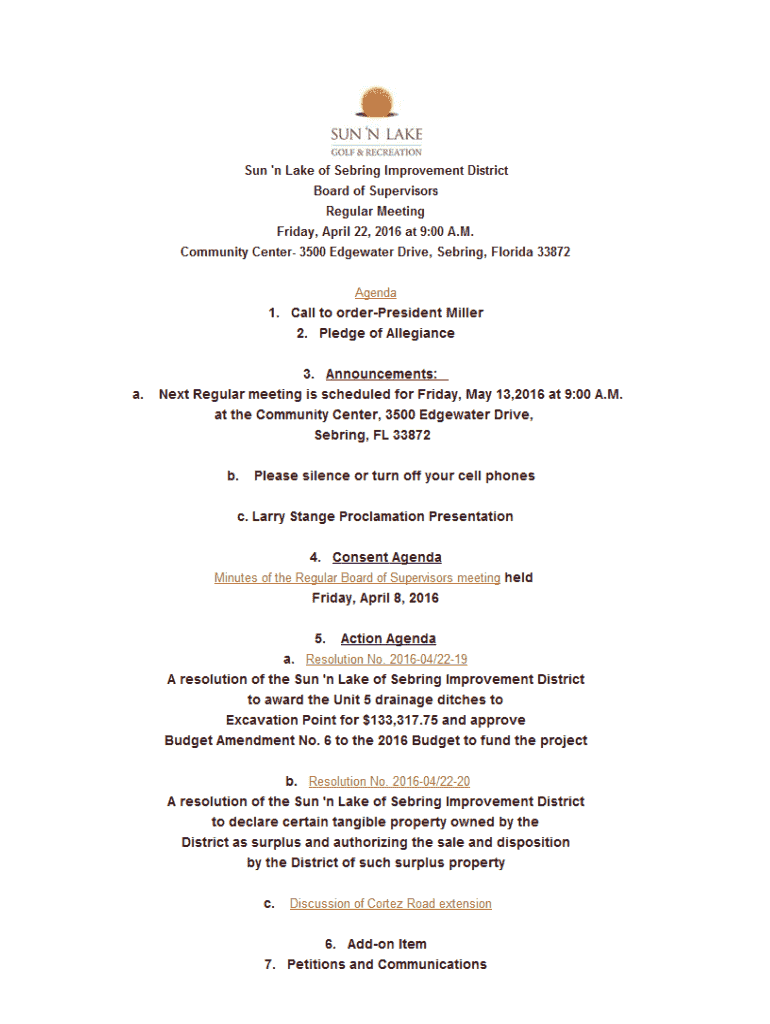 SUN 'N LAKE
GOLF & RECREATION

Sun 'n Lake of Sebring Improvement District
Board of Supervisors
Regular Meeting
Friday, April 22, 2016 at 9:00 A.M.
Community Center- 3500 Edgewater Drive, Sebring, Florida 33872

Agenda
1. Call to order-President Miller
2. Pledge of Allegiance

3. Announcements:
a. Next Regular meeting is scheduled for Friday, May 13,2016 at 9:00 A.M. at the Community Center, 3500 Edgewater Drive, Sebring, FL 33872

b. Please silence or turn off your cell phones

c. Larry Stange Proclamation Presentation

4. Consent Agenda
Minutes of the Regular Board of Supervisors meeting held Friday, April 8, 2016

5. Action Agenda
a. Resolution No. 2016-04/22-19
A resolution of the Sun 'n Lake of Sebring Improvement District to award the Unit 5 drainage ditches to Excavation Point for $133,317.75 and approve Budget Amendment No. 6 to the 2016 Budget to fund the project

b. Resolution No. 2016-04/22-20
A resolution of the Sun 'n Lake of Sebring Improvement District to declare certain tangible property owned by the District as surplus and authorizing the sale and disposition by the District of such surplus property

c. Discussion of Cortez Road extension

6. Add-on Item
7. Petitions and Communications